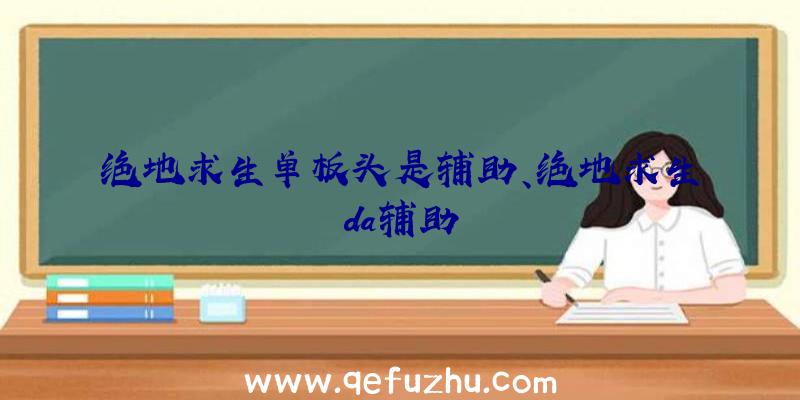 绝地求生单板头是辅助、绝地求生da辅助

www.qefuzhu.com